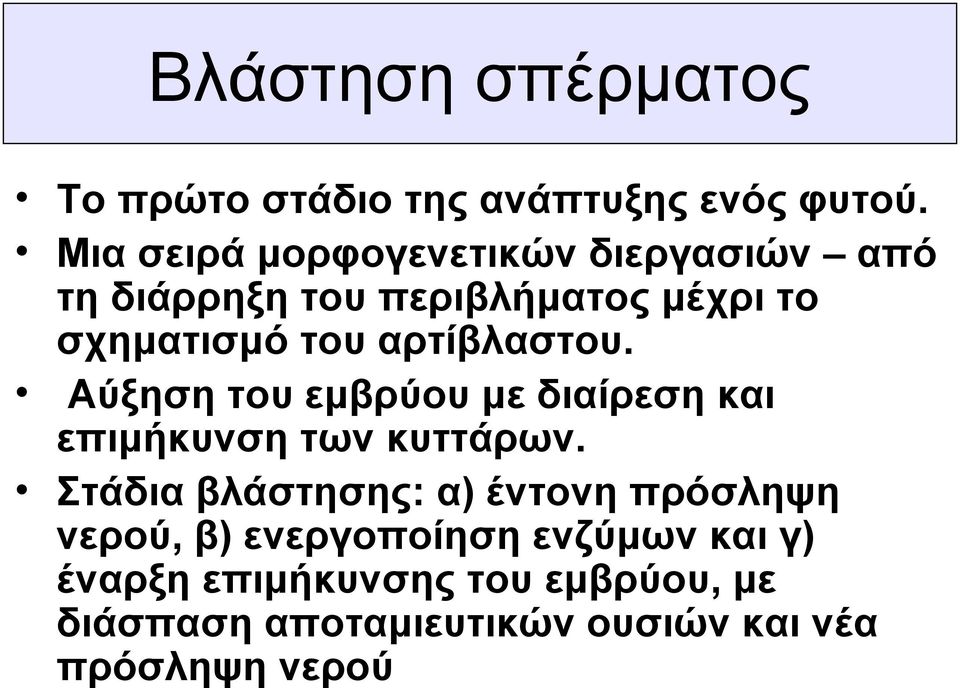 Βλάστηση σπέρματος

• Το πρώτο στάδιο της ανάπτυξης ενός φυτού.
• Μια σειρά μορφογενετικών διεργασιών – από τη διάρρηξη του περιβλήματος μέχρι το σχηματισμό του αρτίβλαστου.
• Αύξηση του εμβρύου με διαίρεση και επιμήκυνση των κυττάρων.
• Στάδια βλάστησης: α) έντονη πρόσληψη νερού, β) ενεργοποίηση ενζύμων και γ) έναρξη επιμήκυνσης του εμβρύου, με διάσπαση αποταμιευτικών ουσιών και νέα πρόσληψη νερού